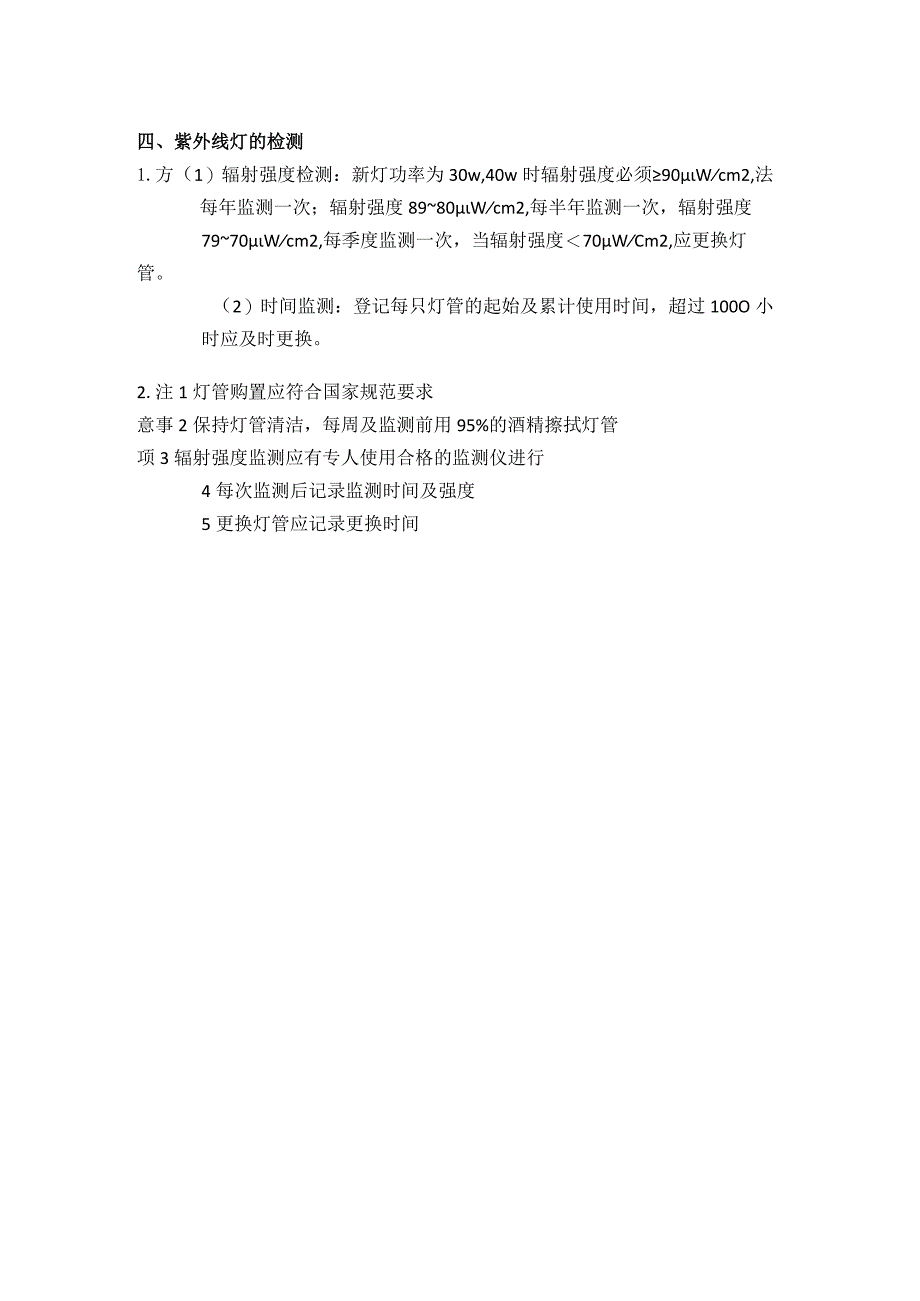 四、紫外线灯的检测

1. 方（1）辐射强度检测：新灯功率为 30w,40w 时辐射强度必须≥90μιW/cm2,法每年监测一次；辐射强度 89~80μιW/cm2,每半年监测一次，辐射强度 79~70μιW/cm2,每季度监测一次，当辐射强度＜70μW/Cm2,应更换灯管。

（2）时间监测：登记每只灯管的起始及累计使用时间，超过 100O 小时应及时更换。

2. 注 1 灯管购置应符合国家规范要求
意事 2 保持灯管清洁，每周及监测前用 95%的酒精擦拭灯管
项 3 辐射强度监测应有专人使用合格的监测仪进行
4 每次监测后记录监测时间及强度
5 更换灯管应记录更换时间